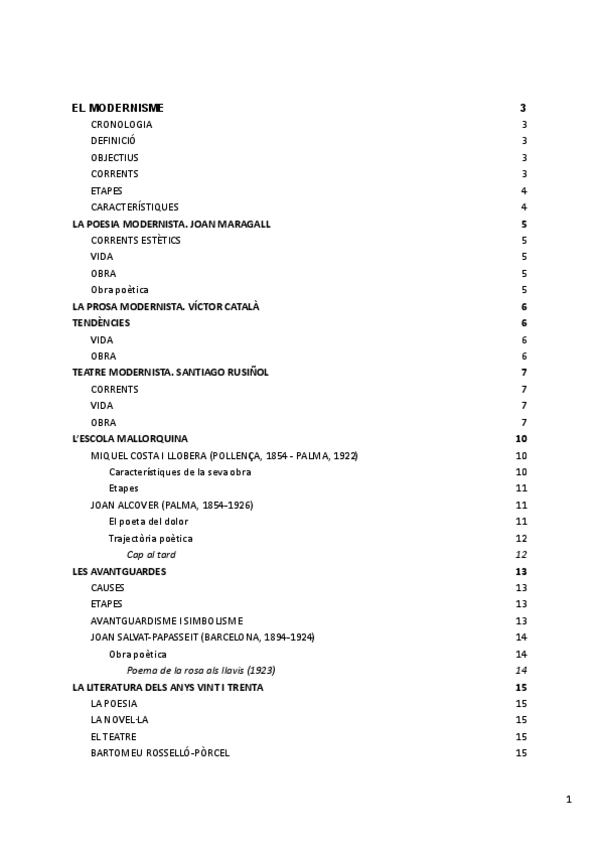 EL MODERNISME 3
CRONOLOGIA 3
DEFINICIÓ 3
OBJECTIUS 3
CORRENTS 3
ETAPES 4
CARACTERÍSTIQUES 4
LA POESIA MODERNISTA. JOAN MARAGALL 5
CORRENTS ESTÈTICS 5
VIDA 5
OBRA 5
Obra poètica 5
LA PROSA MODERNISTA. VÍCTOR CATALÀ 6
TENDÈNCIES 6
VIDA 6
OBRA 6
TEATRE MODERNISTA. SANTIAGO RUSIÑOL 7
CORRENTS 7
VIDA 7
OBRA 7
L'ESCOLA MALLORQUINA 10
MIQUEL COSTA I LLOBERA (POLLENÇA, 1854 - PALMA, 1922) 10
Característiques de la seva obra 10
Etapes 11
JOAN ALCOVER (PALMA, 1854-1926) 11
El poeta del dolor 11
Trajectòria poètica 12
Cap al tard 12
LES AVANTGUARDES 13
CAUSES 13
ETAPES 13
AVANTGUARDISME I SIMBOLISME 13
JOAN SALVAT-PAPASSEIT (BARCELONA, 1894-1924) 14
Obra poètica 14
Poema de la rosa als llavis (1923) 14
LA LITERATURA DELS ANYS VINT I TRENTA 15
LA POESIA 15
LA NOVEL·LA 15
EL TEATRE 15
BARTOMEU ROSSELLÓ-PÒRCEL 15

1